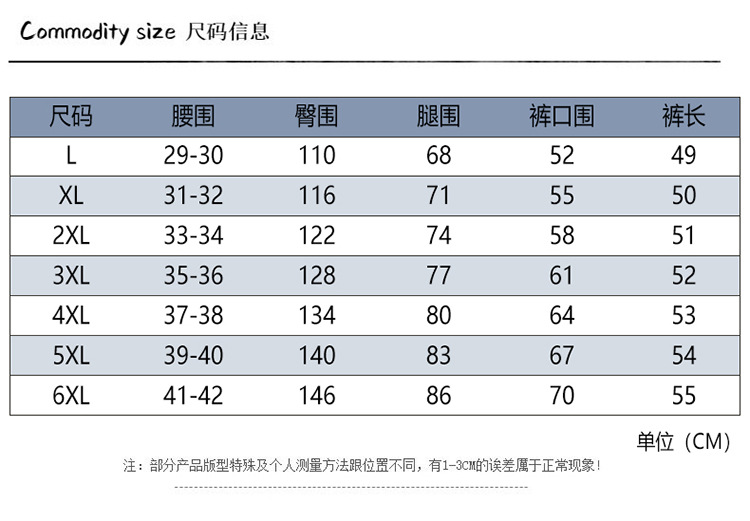 Commodity size 尺码信息

| 尺码 | 腰围 | 臀围 | 腿围 | 裤口围 | 裤长 |
|---|---|---|---|---|---|
| L | 29-30 | 110 | 68 | 52 | 49 |
| XL | 31-32 | 116 | 71 | 55 | 50 |
| 2XL | 33-34 | 122 | 74 | 58 | 51 |
| 3XL | 35-36 | 128 | 77 | 61 | 52 |
| 4XL | 37-38 | 134 | 80 | 64 | 53 |
| 5XL | 39-40 | 140 | 83 | 67 | 54 |
| 6XL | 41-42 | 146 | 86 | 70 | 55 |

单位（CM）

注：部分产品版型特殊及个人测量方法跟位置不同，有1-3CM的误差属于正常现象！